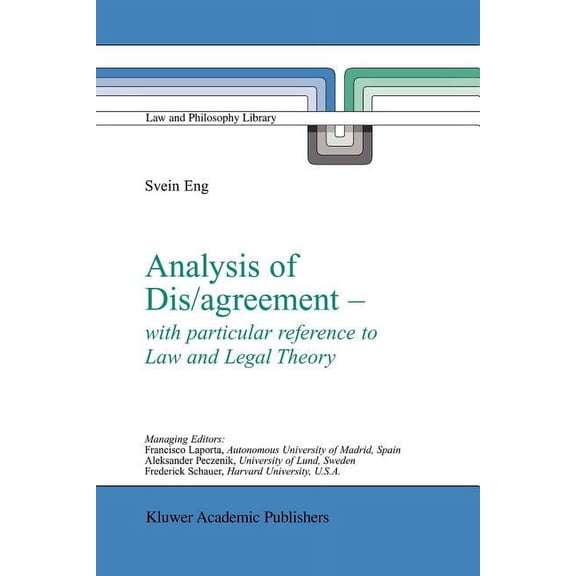 Law and Philosophy Library

Svein Eng

Analysis of Dis/agreement –
with particular reference to Law and Legal Theory

Managing Editors:
Francisco Laporta, Autonomous University of Madrid, Spain
Aleksander Peczenik, University of Lund, Sweden
Frederick Schauer, Harvard University, U.S.A.

Kluwer Academic Publishers